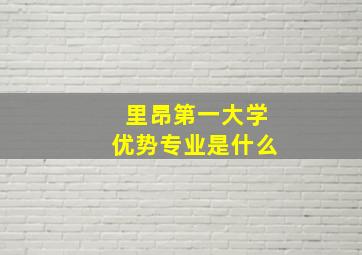 里昂第一大学
优势专业是什么